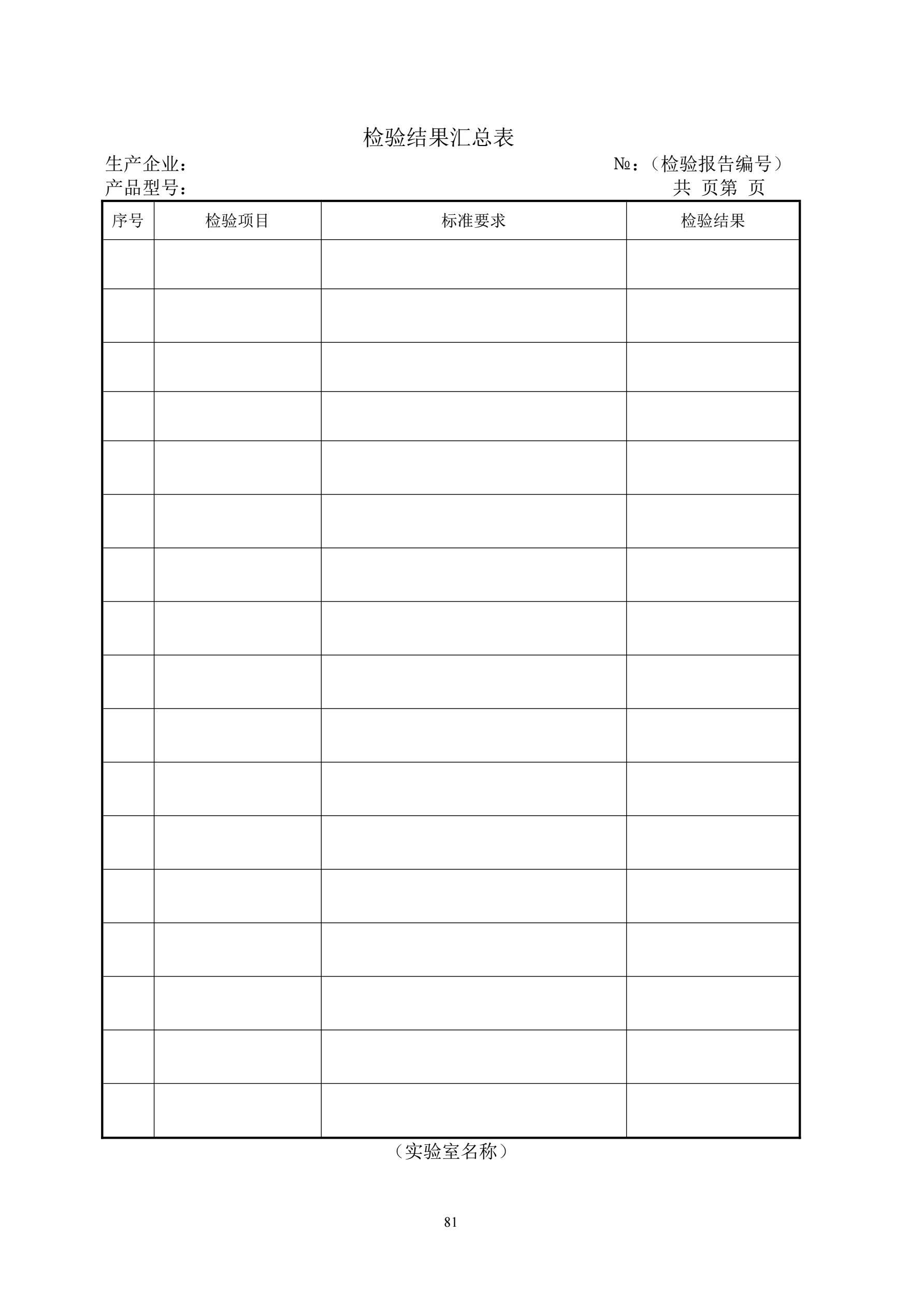 检验结果汇总表

生产企业： №：（检验报告编号）
产品型号： 共 页第 页

| 序号 | 检验项目 | 标准要求 | 检验结果 |
|---|---|---|---|
|  |  |  |  |
|  |  |  |  |
|  |  |  |  |
|  |  |  |  |
|  |  |  |  |
|  |  |  |  |
|  |  |  |  |
|  |  |  |  |
|  |  |  |  |
|  |  |  |  |
|  |  |  |  |
|  |  |  |  |
|  |  |  |  |
|  |  |  |  |
|  |  |  |  |
|  |  |  |  |
|  |  |  |  |

（实验室名称）

81